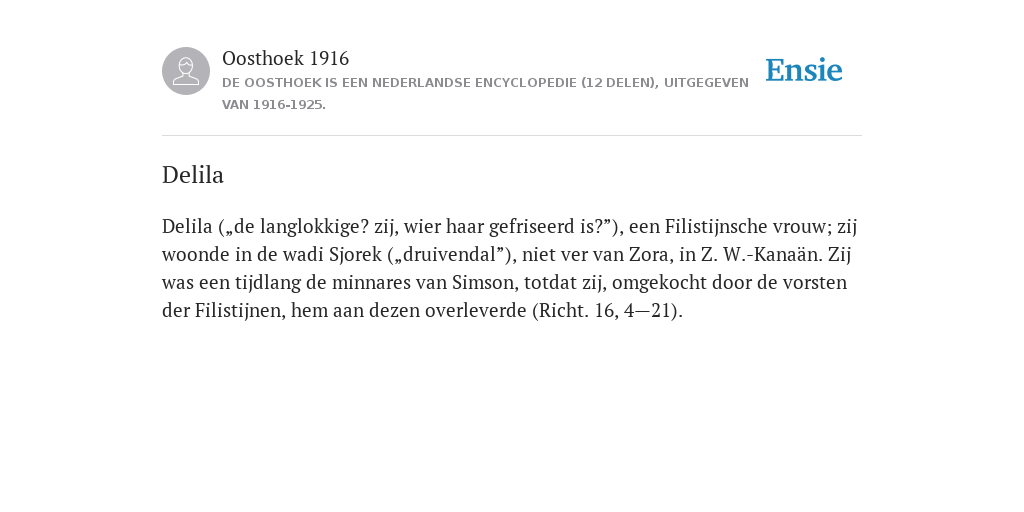 Oosthoek 1916

DE OOSTHOEK IS EEN NEDERLANDSE ENCYCLOPEDIE (12 DELEN), UITGEGEVEN VAN 1916-1925.

Ensie

Delila

Delila („de langlokkige? zij, wier haar gefriseerd is?”), een Filistijnsche vrouw; zij woonde in de wadi Sjorek („druivendal”), niet ver van Zora, in Z. W.-Kanaän. Zij was een tijdlang de minnares van Simson, totdat zij, omgekocht door de vorsten der Filistijnen, hem aan dezen overleverde (Richt. 16, 4—21).